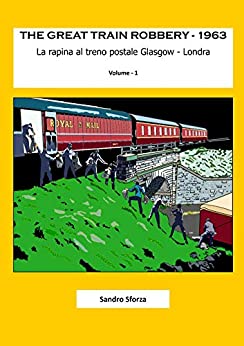 THE GREAT TRAIN ROBBERY - 1963

La rapina al treno postale Glasgow - Londra

Volume - 1

ROYAL MAIL

Sandro Sforza